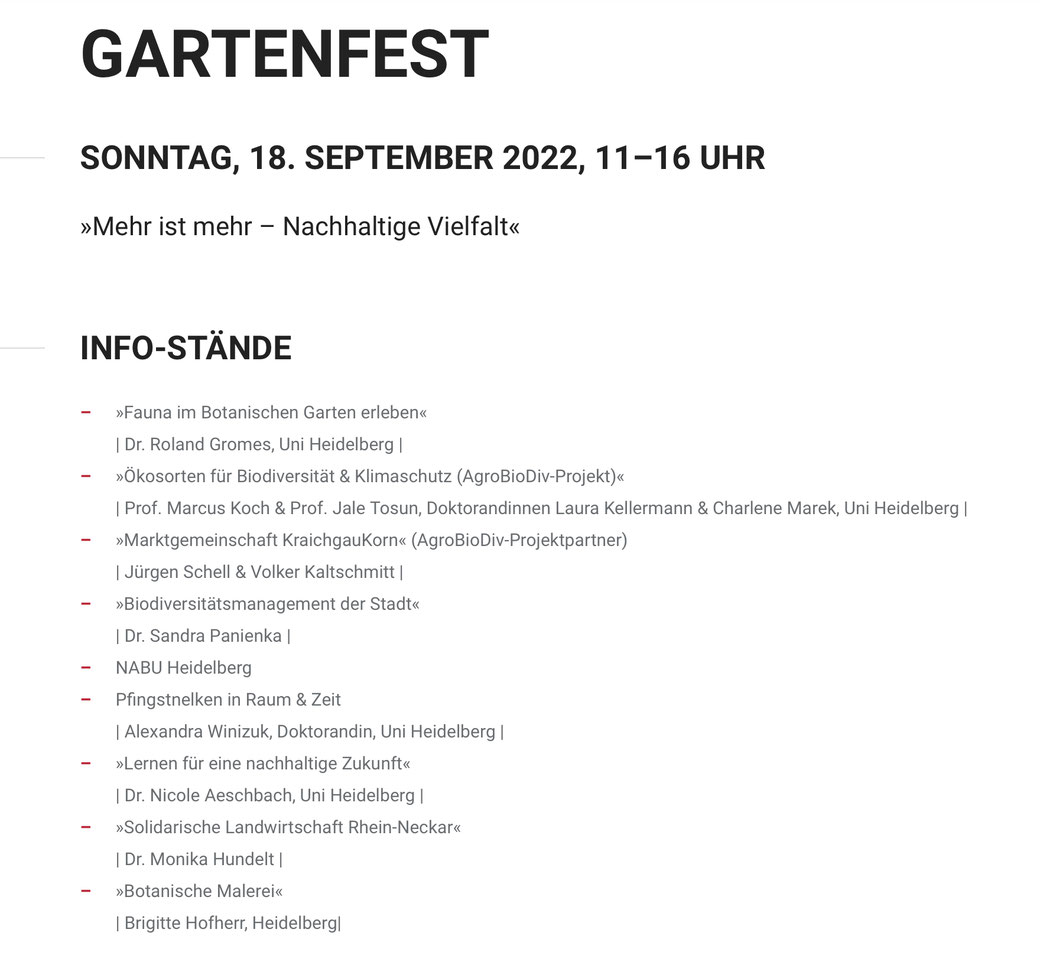 GARTENFEST

SONNTAG, 18. SEPTEMBER 2022, 11–16 UHR

»Mehr ist mehr – Nachhaltige Vielfalt«

INFO-STÄNDE

– »Fauna im Botanischen Garten erleben«
| Dr. Roland Gromes, Uni Heidelberg |
– »Ökosorten für Biodiversität & Klimaschutz (AgroBioDiv-Projekt)«
| Prof. Marcus Koch & Prof. Jale Tosun, Doktorandinnen Laura Kellermann & Charlene Marek, Uni Heidelberg |
– »Marktgemeinschaft KraichgauKorn« (AgroBioDiv-Projektpartner)
| Jürgen Schell & Volker Kaltschmitt |
– »Biodiversitätsmanagement der Stadt«
| Dr. Sandra Panienka |
– NABU Heidelberg
– Pfingstnelken in Raum & Zeit
| Alexandra Winizuk, Doktorandin, Uni Heidelberg |
– »Lernen für eine nachhaltige Zukunft«
| Dr. Nicole Aeschbach, Uni Heidelberg |
– »Solidarische Landwirtschaft Rhein-Neckar«
| Dr. Monika Hundelt |
– »Botanische Malerei«
| Brigitte Hofherr, Heidelberg|